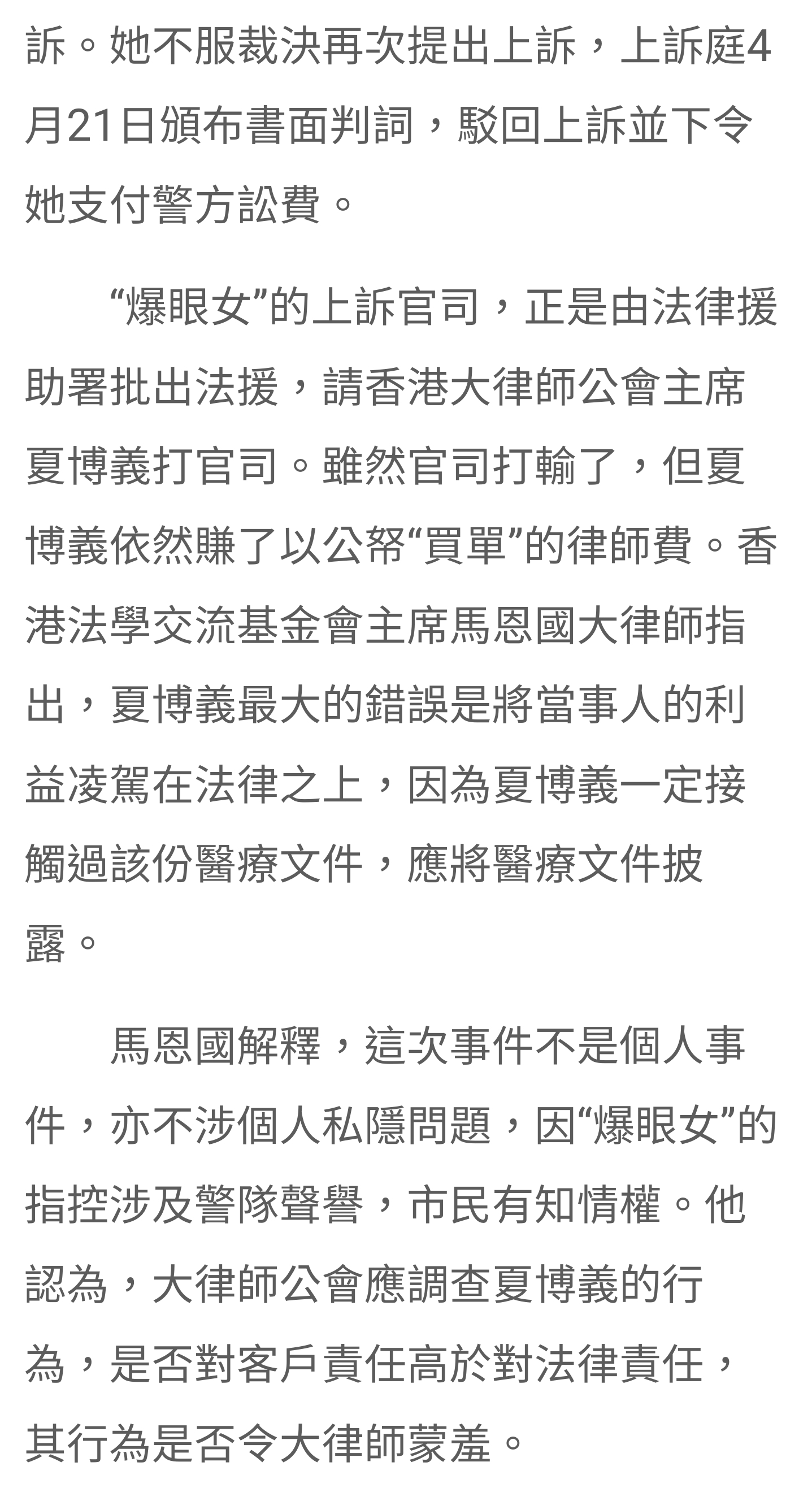 訴。她不服裁決再次提出上訴，上訴庭4月21日頒布書面判詞，駁回上訴並下令她支付警方訟費。

“爆眼女”的上訴官司，正是由法律援助署批出法援，請香港大律師公會主席夏博義打官司。雖然官司打輸了，但夏博義依然賺了以公帑“買單”的律師費。香港法學交流基金會主席馬恩國大律師指出，夏博義最大的錯誤是將當事人的利益凌駕在法律之上，因為夏博義一定接觸過該份醫療文件，應將醫療文件披露。

馬恩國解釋，這次事件不是個人事件，亦不涉個人私隱問題，因“爆眼女”的指控涉及警隊聲譽，市民有知情權。他認為，大律師公會應調查夏博義的行為，是否對客戶責任高於對法律責任，其行為是否令大律師蒙羞。